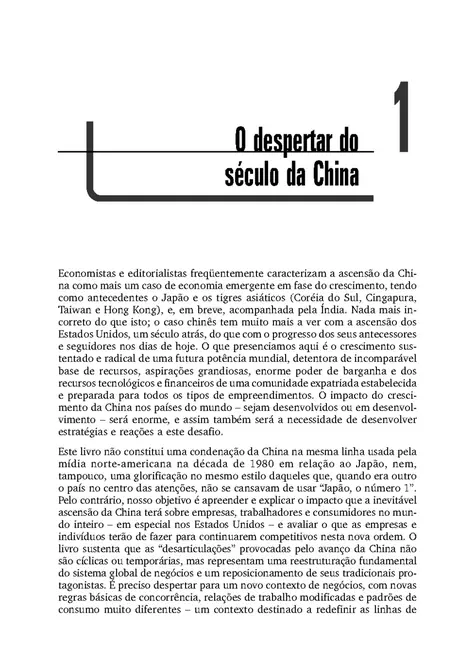 1

O despertar do século da China

Economistas e editorialistas freqüentemente caracterizam a ascensão da China como mais um caso de economia emergente em fase do crescimento, tendo como antecedentes o Japão e os tigres asiáticos (Coréia do Sul, Cingapura, Taiwan e Hong Kong), e, em breve, acompanhada pela Índia. Nada mais incorreto do que isto; o caso chinês tem muito mais a ver com a ascensão dos Estados Unidos, um século atrás, do que com o progresso dos seus antecessores e seguidores nos dias de hoje. O que presenciamos aqui é o crescimento sustentado e radical de uma futura potência mundial, detentora de incomparável base de recursos, aspirações grandiosas, enorme poder de barganha e dos recursos tecnológicos e financeiros de uma comunidade expatriada estabelecida e preparada para todos os tipos de empreendimentos. O impacto do crescimento da China nos países do mundo – sejam desenvolvidos ou em desenvolvimento – será enorme, e assim também será a necessidade de desenvolver estratégias e reações a este desafio.

Este livro não constitui uma condenação da China na mesma linha usada pela mídia norte-americana na década de 1980 em relação ao Japão, nem, tampouco, uma glorificação no mesmo estilo daqueles que, quando era outro o país no centro das atenções, não se cansavam de usar "Japão, o número 1". Pelo contrário, nosso objetivo é apreender e explicar o impacto que a inevitável ascensão da China terá sobre empresas, trabalhadores e consumidores no mundo inteiro – em especial nos Estados Unidos – e avaliar o que as empresas e indivíduos terão de fazer para continuarem competitivos nesta nova ordem. O livro sustenta que as "desarticulações" provocadas pelo avanço da China não são cíclicas ou temporárias, mas representam uma reestruturação fundamental do sistema global de negócios e um reposicionamento de seus tradicionais protagonistas. É preciso despertar para um novo contexto de negócios, com novas regras básicas de concorrência, relações de trabalho modificadas e padrões de consumo muito diferentes – um contexto destinado a redefinir as linhas de